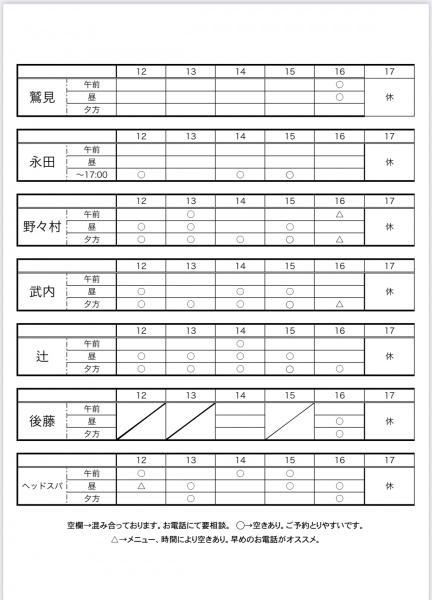 | | | 12 | 13 | 14 | 15 | 16 | 17 |
|---|---|---|---|---|---|---|---|
| 鷲見 | 午前 | | | | | ○ | 休 |
| | 昼 | | | | | ○ | |
| | 夕方 | | | | | | |

| | | 12 | 13 | 14 | 15 | 16 | 17 |
|---|---|---|---|---|---|---|---|
| 永田 | 午前 | | | | | | 休 |
| | 昼 | | | | | | |
| | ～17:00 | ○ | | ○ | ○ | | |

| | | 12 | 13 | 14 | 15 | 16 | 17 |
|---|---|---|---|---|---|---|---|
| 野々村 | 午前 | | ○ | | | △ | 休 |
| | 昼 | ○ | ○ | | ○ | | |
| | 夕方 | ○ | ○ | ○ | ○ | △ | |

| | | 12 | 13 | 14 | 15 | 16 | 17 |
|---|---|---|---|---|---|---|---|
| 武内 | 午前 | | | | | | 休 |
| | 昼 | ○ | | ○ | ○ | | |
| | 夕方 | ○ | ○ | ○ | ○ | △ | |

| | | 12 | 13 | 14 | 15 | 16 | 17 |
|---|---|---|---|---|---|---|---|
| 辻 | 午前 | | | ○ | | | 休 |
| | 昼 | ○ | ○ | ○ | ○ | | |
| | 夕方 | ○ | ○ | ○ | ○ | ○ | |

| | | 12 | 13 | 14 | 15 | 16 | 17 |
|---|---|---|---|---|---|---|---|
| 後藤 | 午前 | | | | | | 休 |
| | 昼 | | | | | ○ | |
| | 夕方 | | | | | ○ | |

| | | 12 | 13 | 14 | 15 | 16 | 17 |
|---|---|---|---|---|---|---|---|
| ヘッドスパ | 午前 | ○ | | ○ | ○ | | 休 |
| | 昼 | △ | ○ | | ○ | ○ | |
| | 夕方 | | ○ | | | ○ | |

空欄→混み合っております。お電話にて要相談。 ○→空きあり。ご予約とりやすいです。
△→メニュー、時間により空きあり。早めのお電話がオススメ。